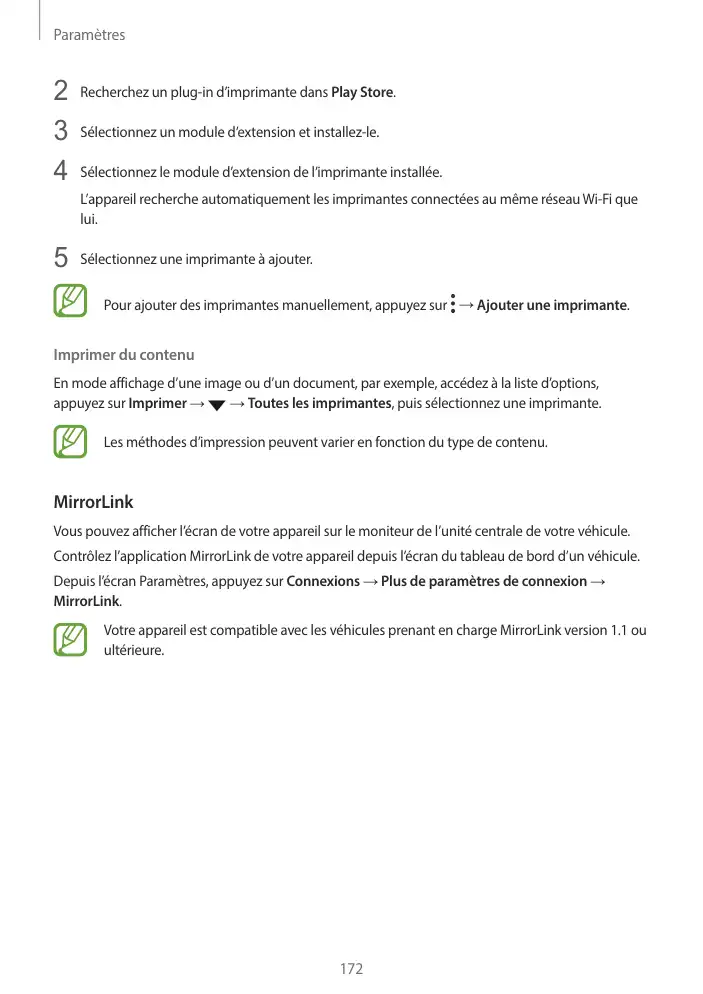 Paramètres

2 Recherchez un plug-in d'imprimante dans Play Store.

3 Sélectionnez un module d'extension et installez-le.

4 Sélectionnez le module d'extension de l'imprimante installée.

L'appareil recherche automatiquement les imprimantes connectées au même réseau Wi-Fi que lui.

5 Sélectionnez une imprimante à ajouter.

Pour ajouter des imprimantes manuellement, appuyez sur ⋮ → Ajouter une imprimante.

Imprimer du contenu

En mode affichage d'une image ou d'un document, par exemple, accédez à la liste d'options, appuyez sur Imprimer → ▼ → Toutes les imprimantes, puis sélectionnez une imprimante.

Les méthodes d'impression peuvent varier en fonction du type de contenu.

MirrorLink

Vous pouvez afficher l'écran de votre appareil sur le moniteur de l'unité centrale de votre véhicule.

Contrôlez l'application MirrorLink de votre appareil depuis l'écran du tableau de bord d'un véhicule.

Depuis l'écran Paramètres, appuyez sur Connexions → Plus de paramètres de connexion → MirrorLink.

Votre appareil est compatible avec les véhicules prenant en charge MirrorLink version 1.1 ou ultérieure.

172